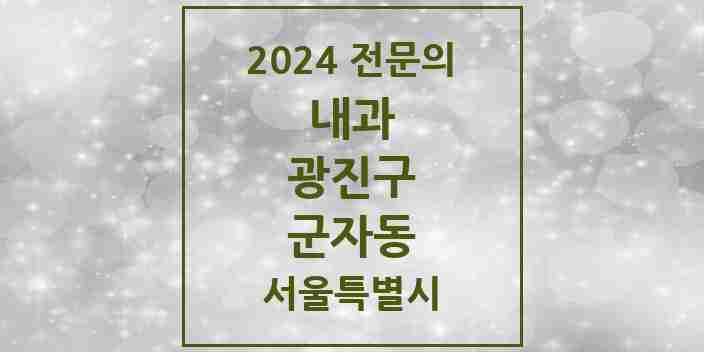 2024 전문의

내과

광진구

군자동

서울특별시